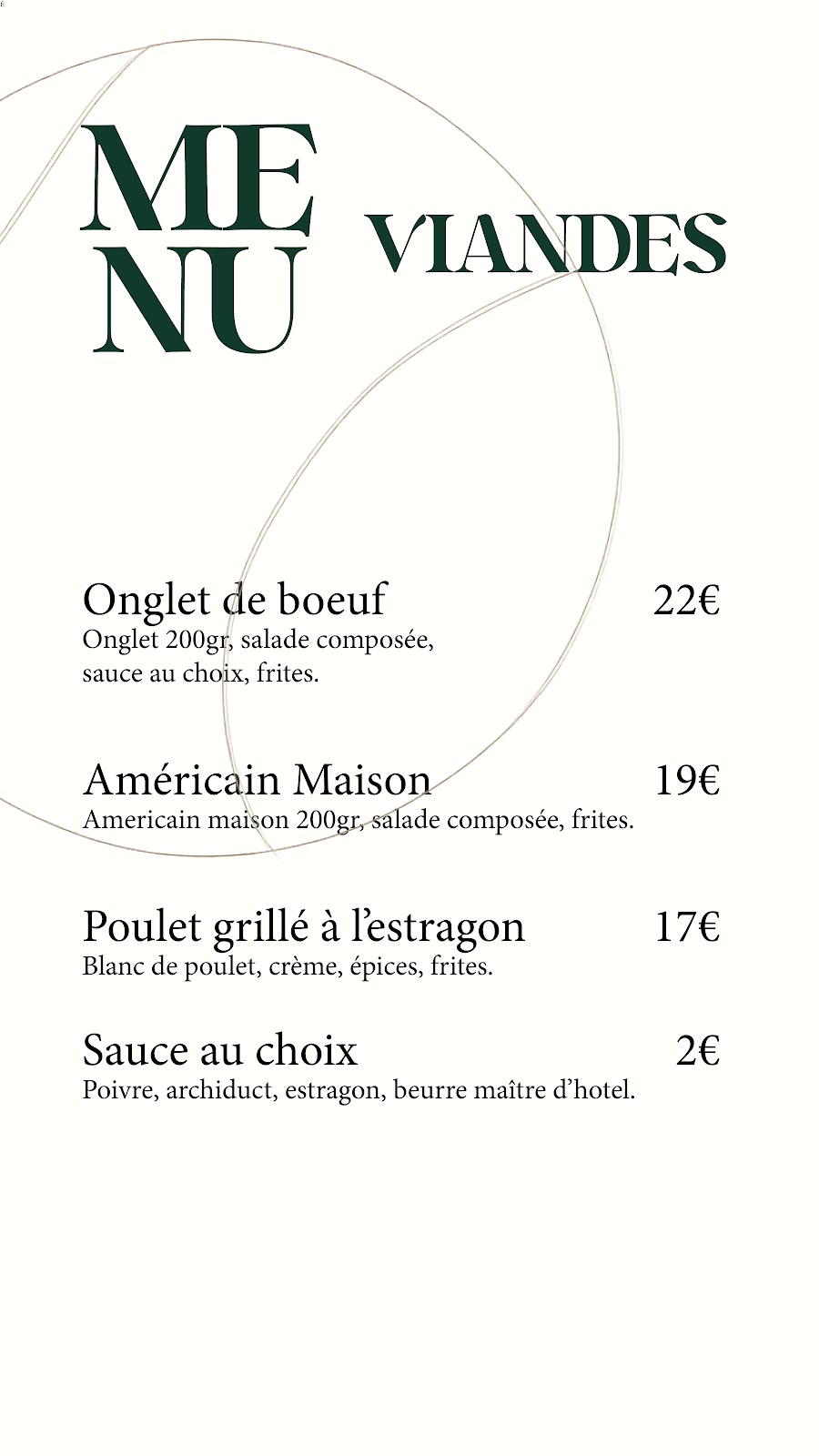 ME
NU

VIANDES

Onglet de boeuf 22€
Onglet 200gr, salade composée, sauce au choix, frites.

Américain Maison 19€
Americain maison 200gr, salade composée, frites.

Poulet grillé à l'estragon 17€
Blanc de poulet, crème, épices, frites.

Sauce au choix 2€
Poivre, archiduct, estragon, beurre maître d'hotel.